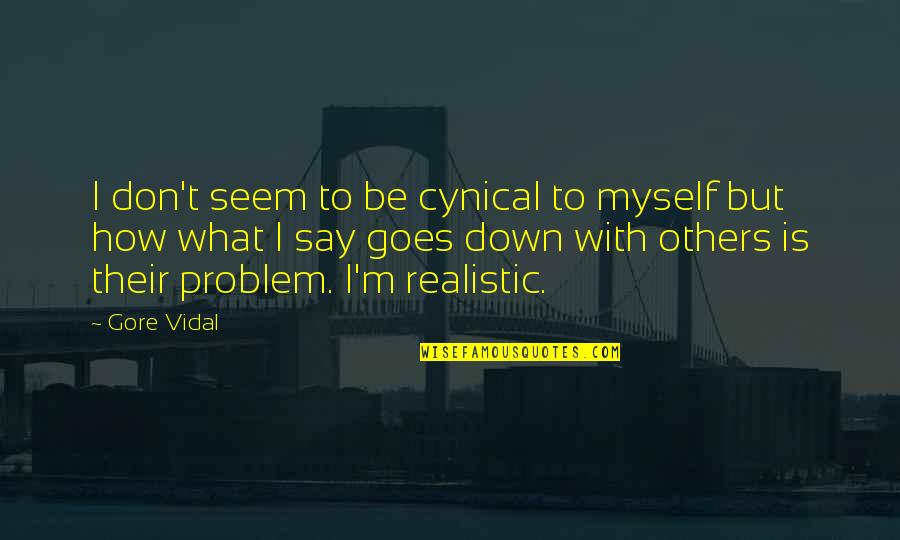 I don't seem to be cynical to myself but how what I say goes down with others is their problem. I'm realistic.

~ Gore Vidal

WISEFAMOUSQUOTES.COM